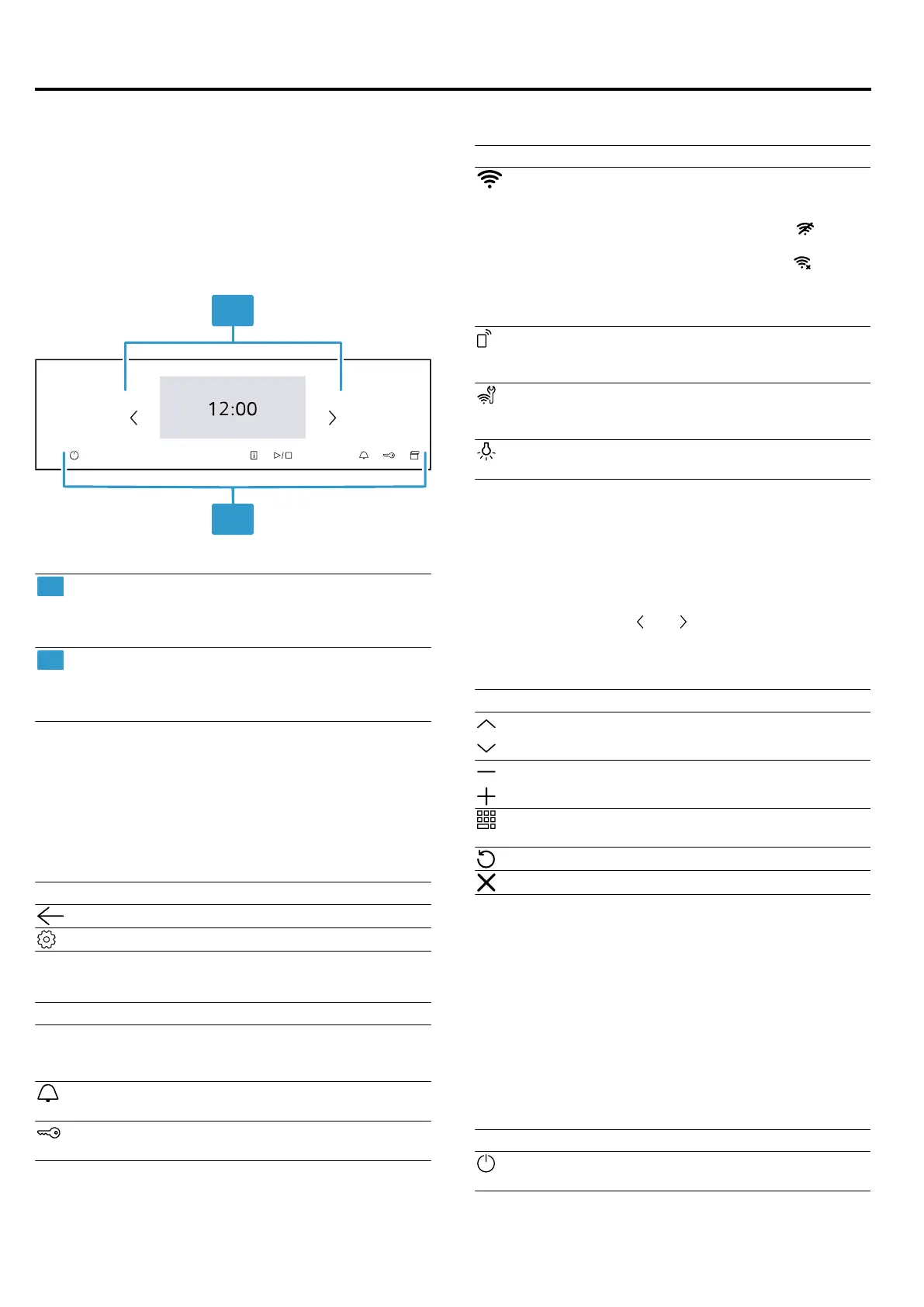 12:00